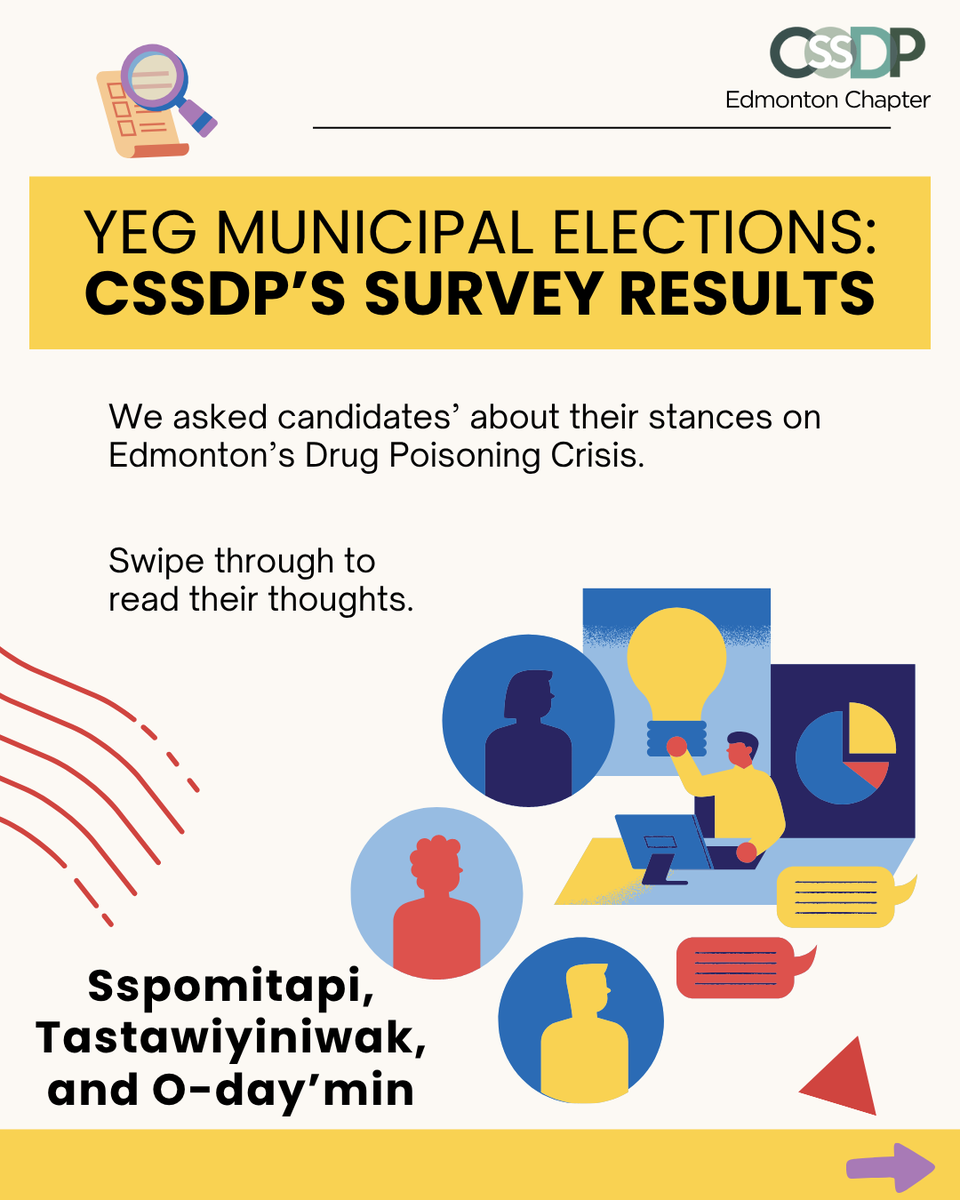 CSSDP
Edmonton Chapter

YEG MUNICIPAL ELECTIONS:
CSSDP'S SURVEY RESULTS

We asked candidates' about their stances on Edmonton's Drug Poisoning Crisis.

Swipe through to read their thoughts.

Sspomitapi,
Tastawiyiniwak,
and O-day'min